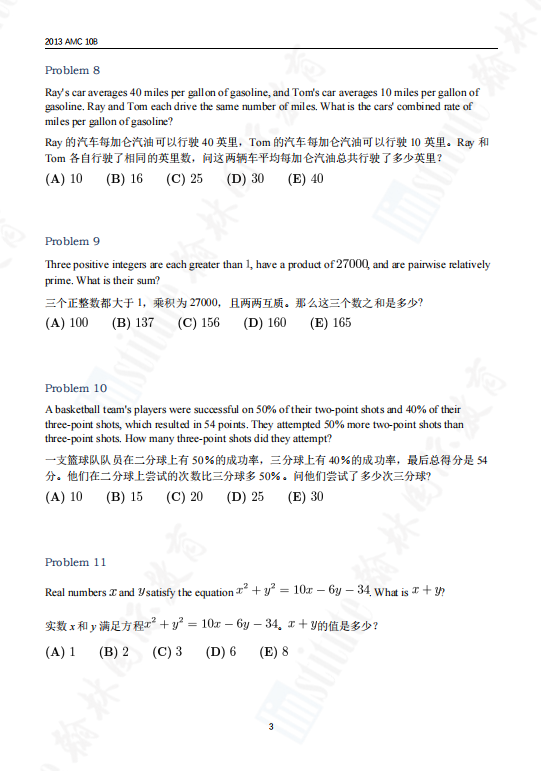 2013 AMC 10B

Problem 8

Ray's car averages 40 miles per gallon of gasoline, and Tom's car averages 10 miles per gallon of gasoline. Ray and Tom each drive the same number of miles. What is the cars' combined rate of miles per gallon of gasoline?

Ray 的汽车每加仑汽油可以行驶 40 英里，Tom 的汽车每加仑汽油可以行驶 10 英里。Ray 和 Tom 各自行驶了相同的英里数，问这两辆车平均每加仑汽油总共行驶了多少英里？

(A) 10 (B) 16 (C) 25 (D) 30 (E) 40

Problem 9

Three positive integers are each greater than 1, have a product of $27000$, and are pairwise relatively prime. What is their sum?

三个正整数都大于 1，乘积为 27000，且两两互质。那么这三个数之和是多少？

(A) 100 (B) 137 (C) 156 (D) 160 (E) 165

Problem 10

A basketball team's players were successful on 50% of their two-point shots and 40% of their three-point shots, which resulted in 54 points. They attempted 50% more two-point shots than three-point shots. How many three-point shots did they attempt?

一支篮球队队员在二分球上有 50%的成功率，三分球上有 40%的成功率，最后总得分是 54 分。他们在二分球上尝试的次数比三分球多 50%。问他们尝试了多少次三分球?

(A) 10 (B) 15 (C) 20 (D) 25 (E) 30

Problem 11

Real numbers $x$ and $y$ satisfy the equation $x^2 + y^2 = 10x - 6y - 34$. What is $x + y$?

实数 x 和 y 满足方程$x^2 + y^2 = 10x - 6y - 34$。$x + y$的值是多少？

(A) 1 (B) 2 (C) 3 (D) 6 (E) 8

3